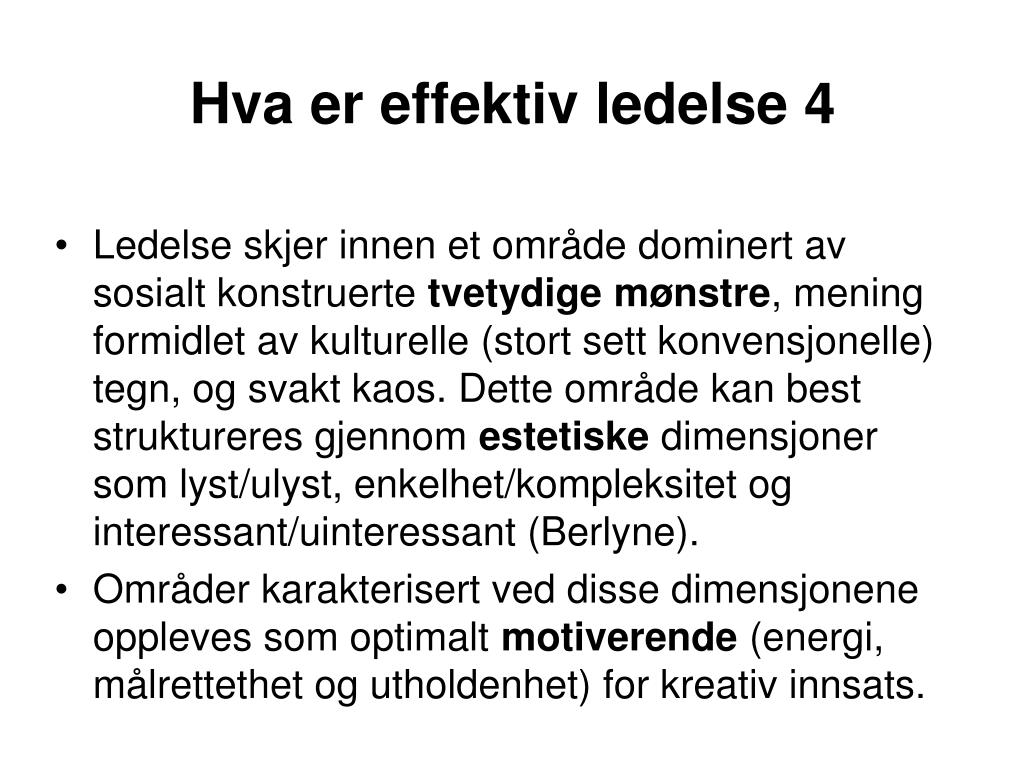 Hva er effektiv ledelse 4

• Ledelse skjer innen et område dominert av sosialt konstruerte tvetydige mønstre, mening formidlet av kulturelle (stort sett konvensjonelle) tegn, og svakt kaos. Dette område kan best struktureres gjennom estetiske dimensjoner som lyst/ulyst, enkelhet/kompleksitet og interessant/uinteressant (Berlyne).

• Områder karakterisert ved disse dimensjonene oppleves som optimalt motiverende (energi, målrettethet og utholdenhet) for kreativ innsats.